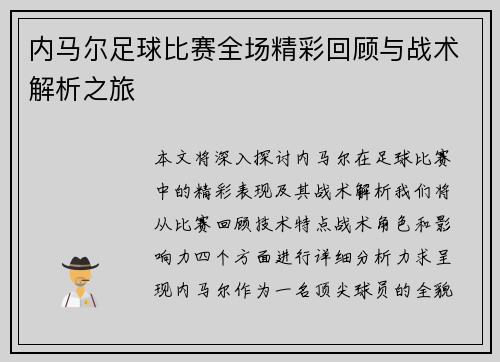 内马尔足球比赛全场精彩回顾与战术解析之旅

本文将深入探讨内马尔在足球比赛中的精彩表现及其战术解析我们将从比赛回顾技术特点战术角色和影响力四个方面进行详细分析力求呈现内马尔作为一名顶尖球员的全貌